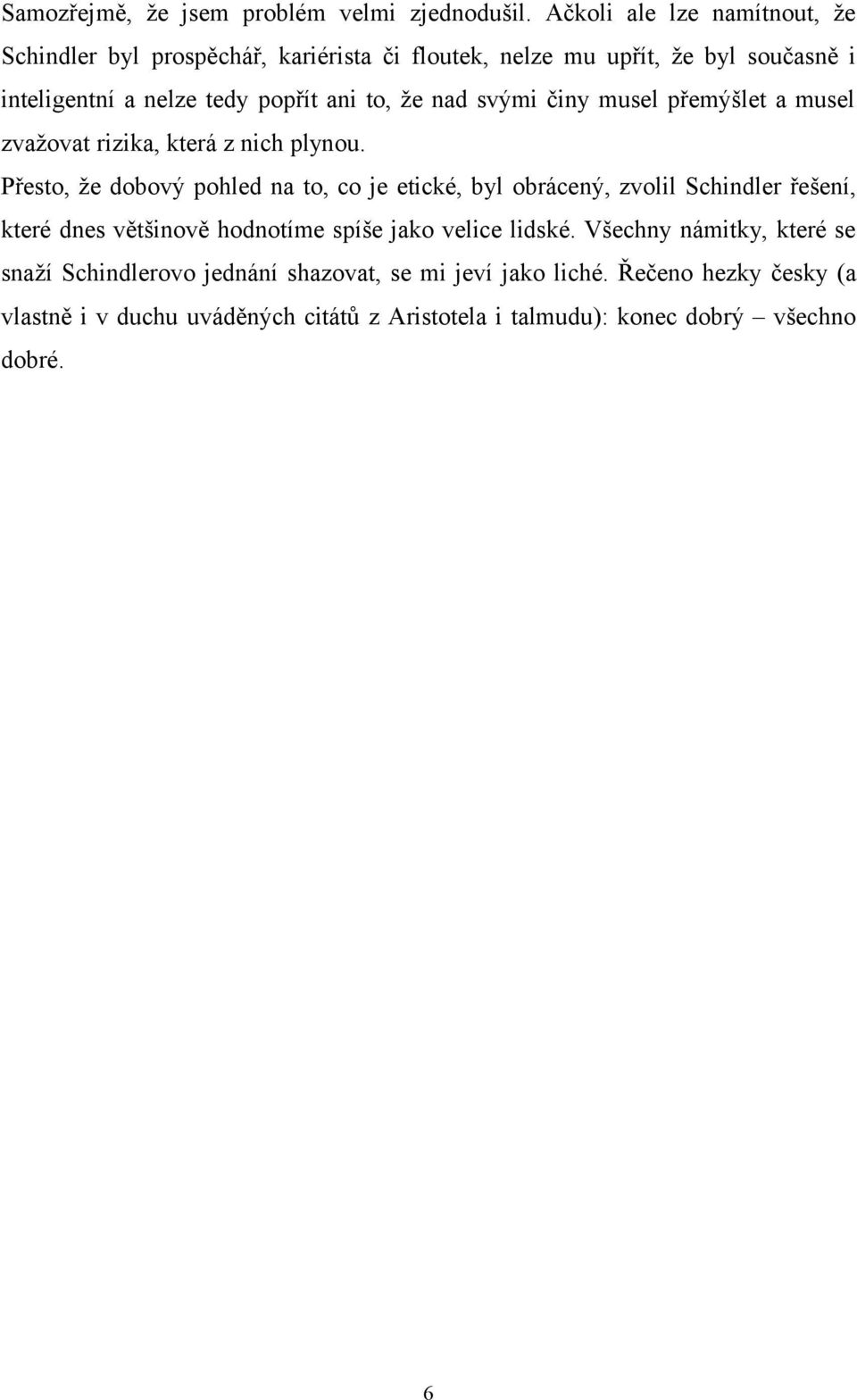 Samozřejmě, že jsem problém velmi zjednodušil. Ačkoli ale lze namítnout, že Schindler byl prospěchář, kariérista či floutek, nelze mu upřít, že byl současně i inteligentní a nelze tedy popřít ani to, že nad svými činy musel přemýšlet a musel zvažovat rizika, která z nich plynou.

Přesto, že dobový pohled na to, co je etické, byl obrácený, zvolil Schindler řešení, které dnes většinově hodnotíme spíše jako velice lidské. Všechny námitky, které se snaží Schindlerovo jednání shazovat, se mi jeví jako liché. Řečeno hezky česky (a vlastně i v duchu uváděných citátů z Aristotela i talmudu): konec dobrý – všechno dobré.

6